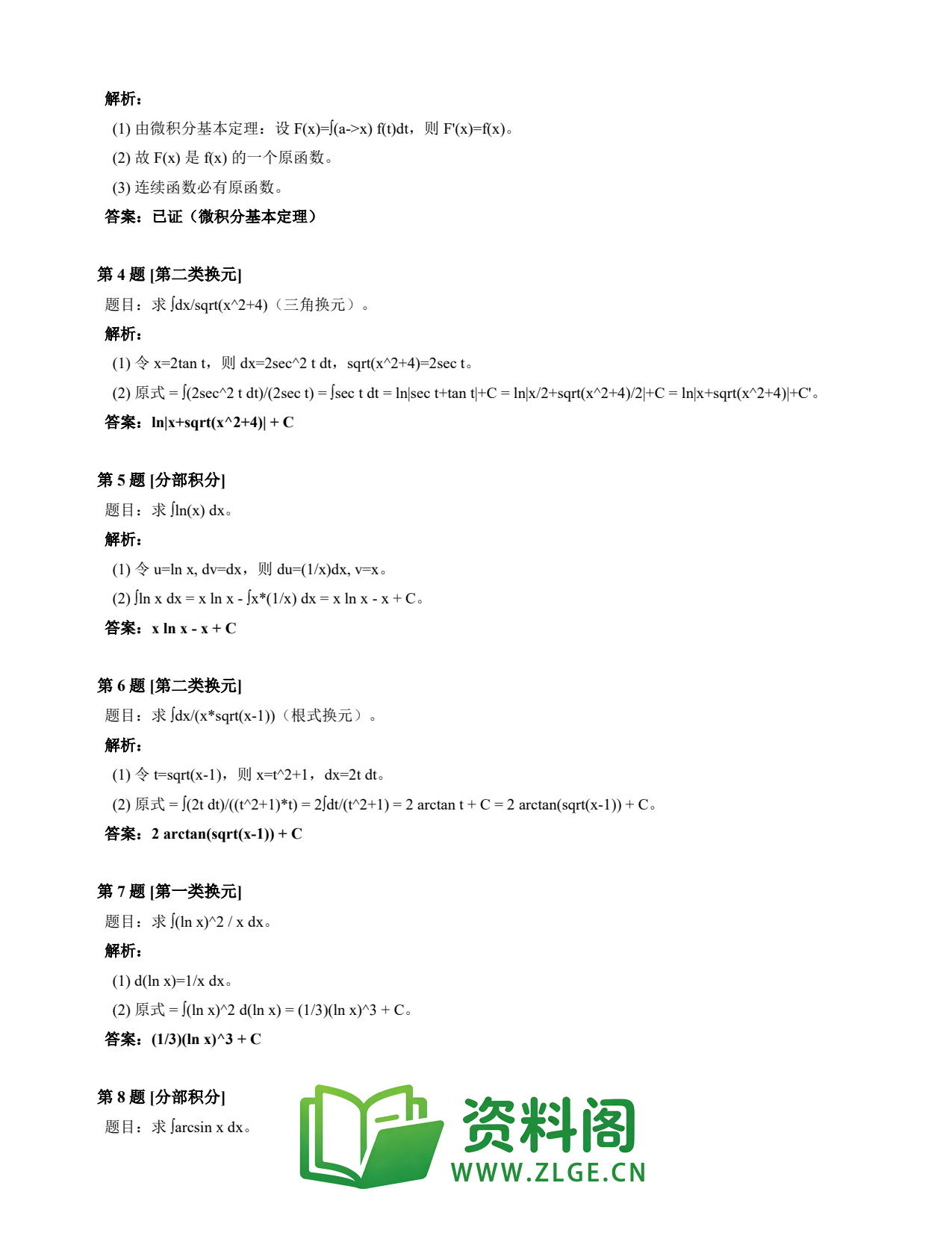 解析：

(1) 由微积分基本定理：设 F(x)=∫(a->x) f(t)dt，则 F'(x)=f(x)。

(2) 故 F(x) 是 f(x) 的一个原函数。

(3) 连续函数必有原函数。

答案：已证（微积分基本定理）

第 4 题 [第二类换元]

题目：求 ∫dx/sqrt(x^2+4)（三角换元）。

解析：

(1) 令 x=2tan t，则 dx=2sec^2 t dt，sqrt(x^2+4)=2sec t。

(2) 原式 = ∫(2sec^2 t dt)/(2sec t) = ∫sec t dt = ln|sec t+tan t|+C = ln|x/2+sqrt(x^2+4)/2|+C = ln|x+sqrt(x^2+4)|+C'。

答案：ln|x+sqrt(x^2+4)| + C

第 5 题 [分部积分]

题目：求 ∫ln(x) dx。

解析：

(1) 令 u=ln x, dv=dx，则 du=(1/x)dx, v=x。

(2) ∫ln x dx = x ln x - ∫x*(1/x) dx = x ln x - x + C。

答案：x ln x - x + C

第 6 题 [第二类换元]

题目：求 ∫dx/(x*sqrt(x-1))（根式换元）。

解析：

(1) 令 t=sqrt(x-1)，则 x=t^2+1，dx=2t dt。

(2) 原式 = ∫(2t dt)/((t^2+1)*t) = 2∫dt/(t^2+1) = 2 arctan t + C = 2 arctan(sqrt(x-1)) + C。

答案：2 arctan(sqrt(x-1)) + C

第 7 题 [第一类换元]

题目：求 ∫(ln x)^2 / x dx。

解析：

(1) d(ln x)=1/x dx。

(2) 原式 = ∫(ln x)^2 d(ln x) = (1/3)(ln x)^3 + C。

答案：(1/3)(ln x)^3 + C

第 8 题 [分部积分]

题目：求 ∫arcsin x dx。

资料阁
WWW.ZLGE.CN